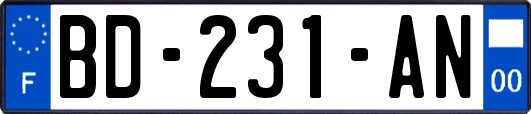 F
BD-231-AN
00